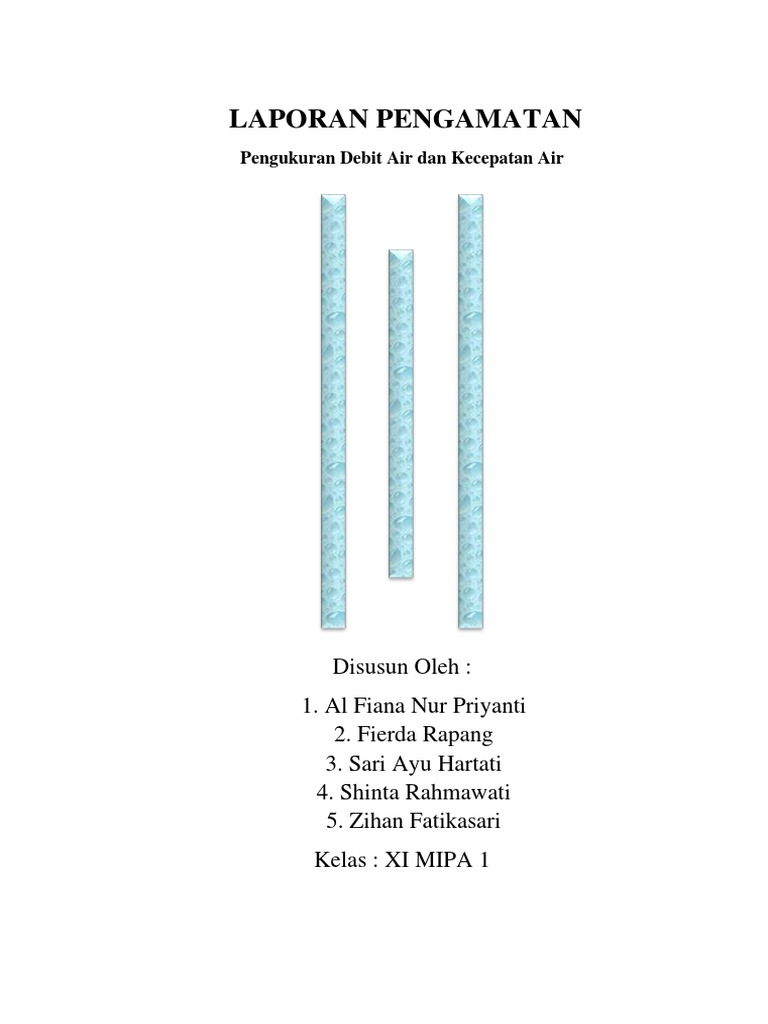 LAPORAN PENGAMATAN

Pengukuran Debit Air dan Kecepatan Air

Disusun Oleh :

1. Al Fiana Nur Priyanti
2. Fierda Rapang
3. Sari Ayu Hartati
4. Shinta Rahmawati
5. Zihan Fatikasari

Kelas : XI MIPA 1